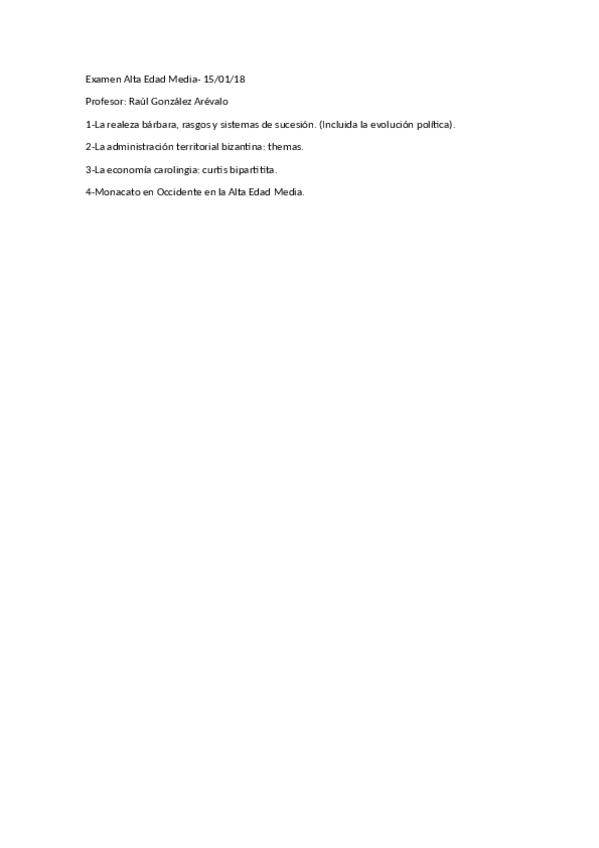 Examen Alta Edad Media- 15/01/18

Profesor: Raúl González Arévalo

1-La realeza bárbara, rasgos y sistemas de sucesión. (Incluida la evolución política).

2-La administración territorial bizantina: themas.

3-La economía carolingia: curtis bipartitita.

4-Monacato en Occidente en la Alta Edad Media.